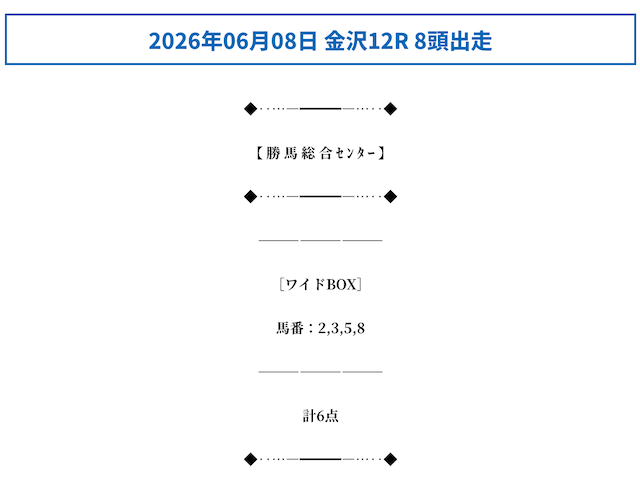 2026年06月08日 金沢12R 8頭出走

【勝馬総合センター】

〔ワイドBOX〕

馬番：2,3,5,8

計6点